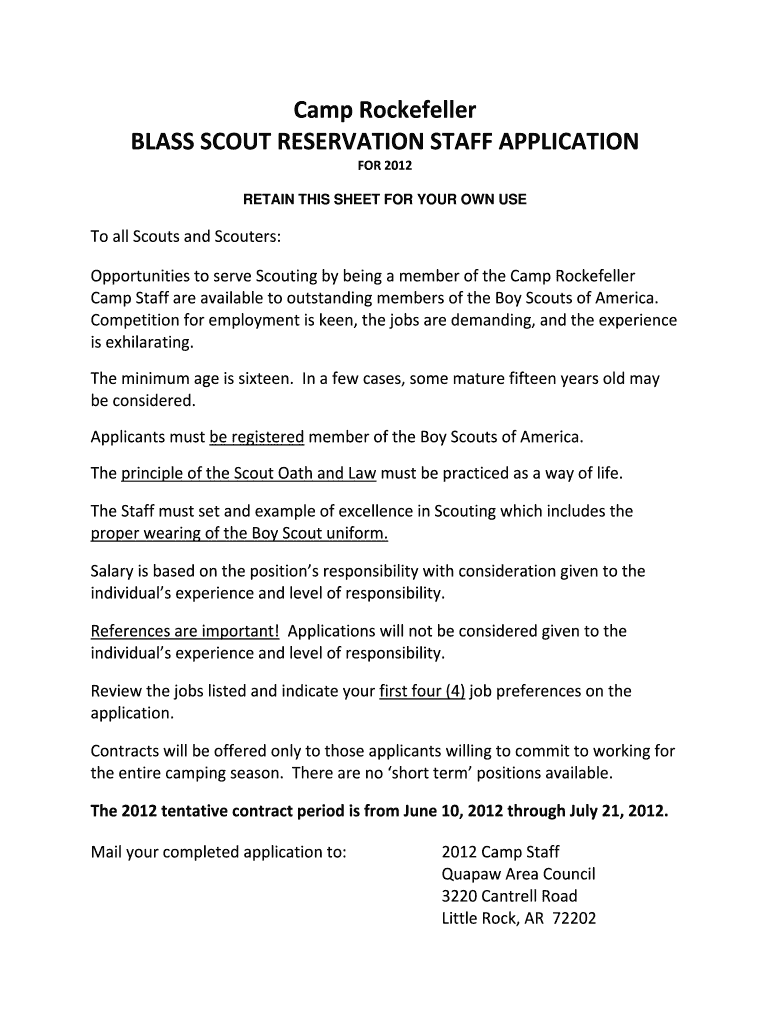 Camp Rockefeller
BLASS SCOUT RESERVATION STAFF APPLICATION
FOR 2012

RETAIN THIS SHEET FOR YOUR OWN USE

To all Scouts and Scouters:

Opportunities to serve Scouting by being a member of the Camp Rockefeller Camp Staff are available to outstanding members of the Boy Scouts of America. Competition for employment is keen, the jobs are demanding, and the experience is exhilarating.

The minimum age is sixteen. In a few cases, some mature fifteen years old may be considered.

Applicants must be registered member of the Boy Scouts of America.

The principle of the Scout Oath and Law must be practiced as a way of life.

The Staff must set and example of excellence in Scouting which includes the proper wearing of the Boy Scout uniform.

Salary is based on the position's responsibility with consideration given to the individual's experience and level of responsibility.

References are important! Applications will not be considered given to the individual's experience and level of responsibility.

Review the jobs listed and indicate your first four (4) job preferences on the application.

Contracts will be offered only to those applicants willing to commit to working for the entire camping season. There are no 'short term' positions available.

The 2012 tentative contract period is from June 10, 2012 through July 21, 2012.

Mail your completed application to:

2012 Camp Staff
Quapaw Area Council
3220 Cantrell Road
Little Rock, AR 72202